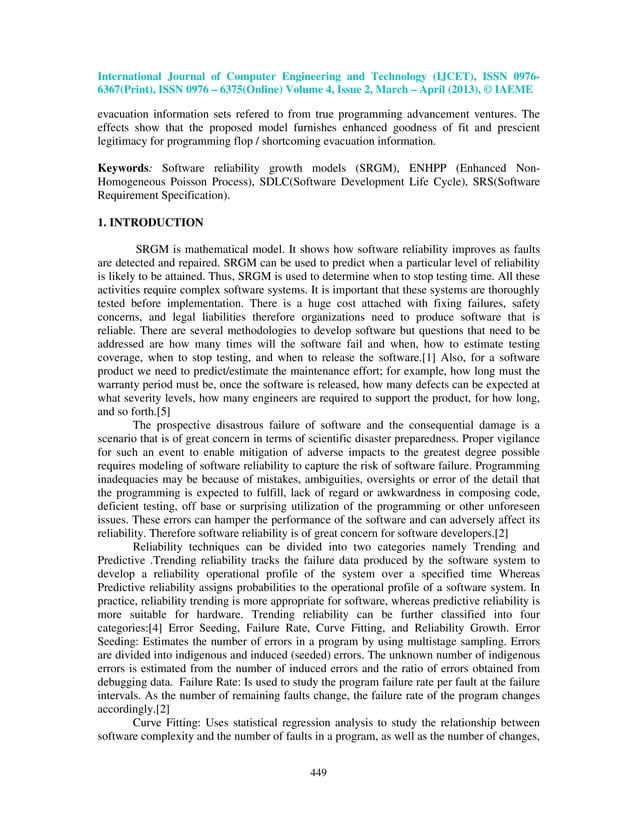 International Journal of Computer Engineering and Technology (IJCET), ISSN 0976-6367(Print), ISSN 0976 – 6375(Online) Volume 4, Issue 2, March – April (2013), © IAEME

evacuation information sets refered to from true programming advancement ventures. The effects show that the proposed model furnishes enhanced goodness of fit and prescient legitimacy for programming flop / shortcoming evacuation information.

Keywords: Software reliability growth models (SRGM), ENHPP (Enhanced Non-Homogeneous Poisson Process), SDLC(Software Development Life Cycle), SRS(Software Requirement Specification).

1. INTRODUCTION

SRGM is mathematical model. It shows how software reliability improves as faults are detected and repaired. SRGM can be used to predict when a particular level of reliability is likely to be attained. Thus, SRGM is used to determine when to stop testing time. All these activities require complex software systems. It is important that these systems are thoroughly tested before implementation. There is a huge cost attached with fixing failures, safety concerns, and legal liabilities therefore organizations need to produce software that is reliable. There are several methodologies to develop software but questions that need to be addressed are how many times will the software fail and when, how to estimate testing coverage, when to stop testing, and when to release the software.[1] Also, for a software product we need to predict/estimate the maintenance effort; for example, how long must the warranty period must be, once the software is released, how many defects can be expected at what severity levels, how many engineers are required to support the product, for how long, and so forth.[5]

The prospective disastrous failure of software and the consequential damage is a scenario that is of great concern in terms of scientific disaster preparedness. Proper vigilance for such an event to enable mitigation of adverse impacts to the greatest degree possible requires modeling of software reliability to capture the risk of software failure. Programming inadequacies may be because of mistakes, ambiguities, oversights or error of the detail that the programming is expected to fulfill, lack of regard or awkwardness in composing code, deficient testing, off base or surprising utilization of the programming or other unforeseen issues. These errors can hamper the performance of the software and can adversely affect its reliability. Therefore software reliability is of great concern for software developers.[2]

Reliability techniques can be divided into two categories namely Trending and Predictive .Trending reliability tracks the failure data produced by the software system to develop a reliability operational profile of the system over a specified time Whereas Predictive reliability assigns probabilities to the operational profile of a software system. In practice, reliability trending is more appropriate for software, whereas predictive reliability is more suitable for hardware. Trending reliability can be further classified into four categories:[4] Error Seeding, Failure Rate, Curve Fitting, and Reliability Growth. Error Seeding: Estimates the number of errors in a program by using multistage sampling. Errors are divided into indigenous and induced (seeded) errors. The unknown number of indigenous errors is estimated from the number of induced errors and the ratio of errors obtained from debugging data. Failure Rate: Is used to study the program failure rate per fault at the failure intervals. As the number of remaining faults change, the failure rate of the program changes accordingly.[2]

Curve Fitting: Uses statistical regression analysis to study the relationship between software complexity and the number of faults in a program, as well as the number of changes,

449